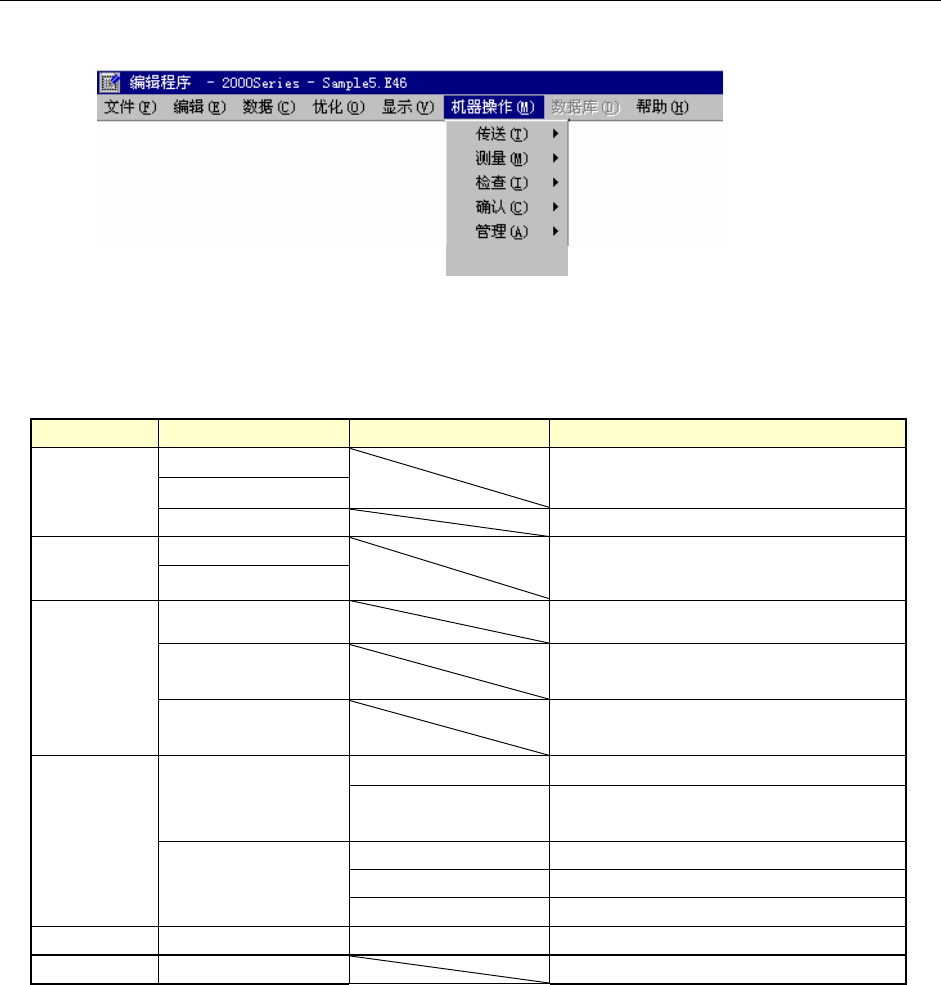 编辑程序 - 2000Series - Sample5.E46

文件(F) 编辑(E) 数据(C) 优化(O) 显示(V) 机器操作(M) 数据库(D) 帮助(H)

传送(T)
测量(M)
检查(I)
确认(C)
管理(A)